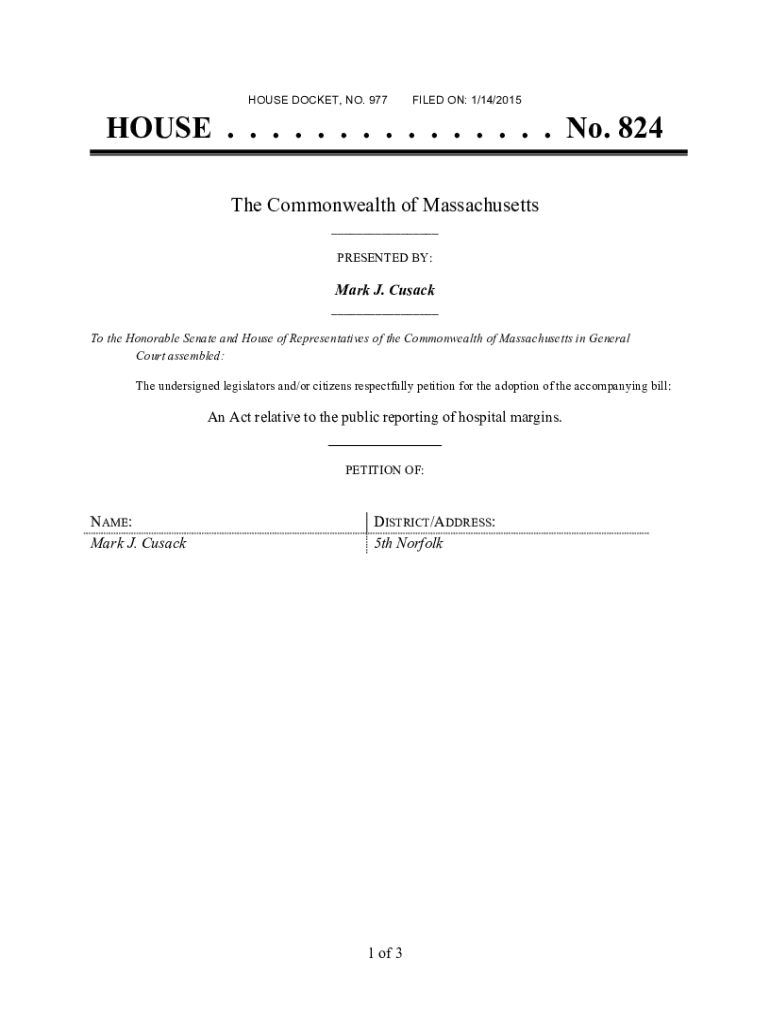 HOUSE DOCKET, NO. 977 FILED ON: 1/14/2015

HOUSE . . . . . . . . . . . . . . . No. 824

The Commonwealth of Massachusetts

PRESENTED BY:

Mark J. Cusack

To the Honorable Senate and House of Representatives of the Commonwealth of Massachusetts in General Court assembled:

The undersigned legislators and/or citizens respectfully petition for the adoption of the accompanying bill:

An Act relative to the public reporting of hospital margins.

PETITION OF:

| NAME: | DISTRICT/ADDRESS: |
|---|---|
| Mark J. Cusack | 5th Norfolk |

1 of 3